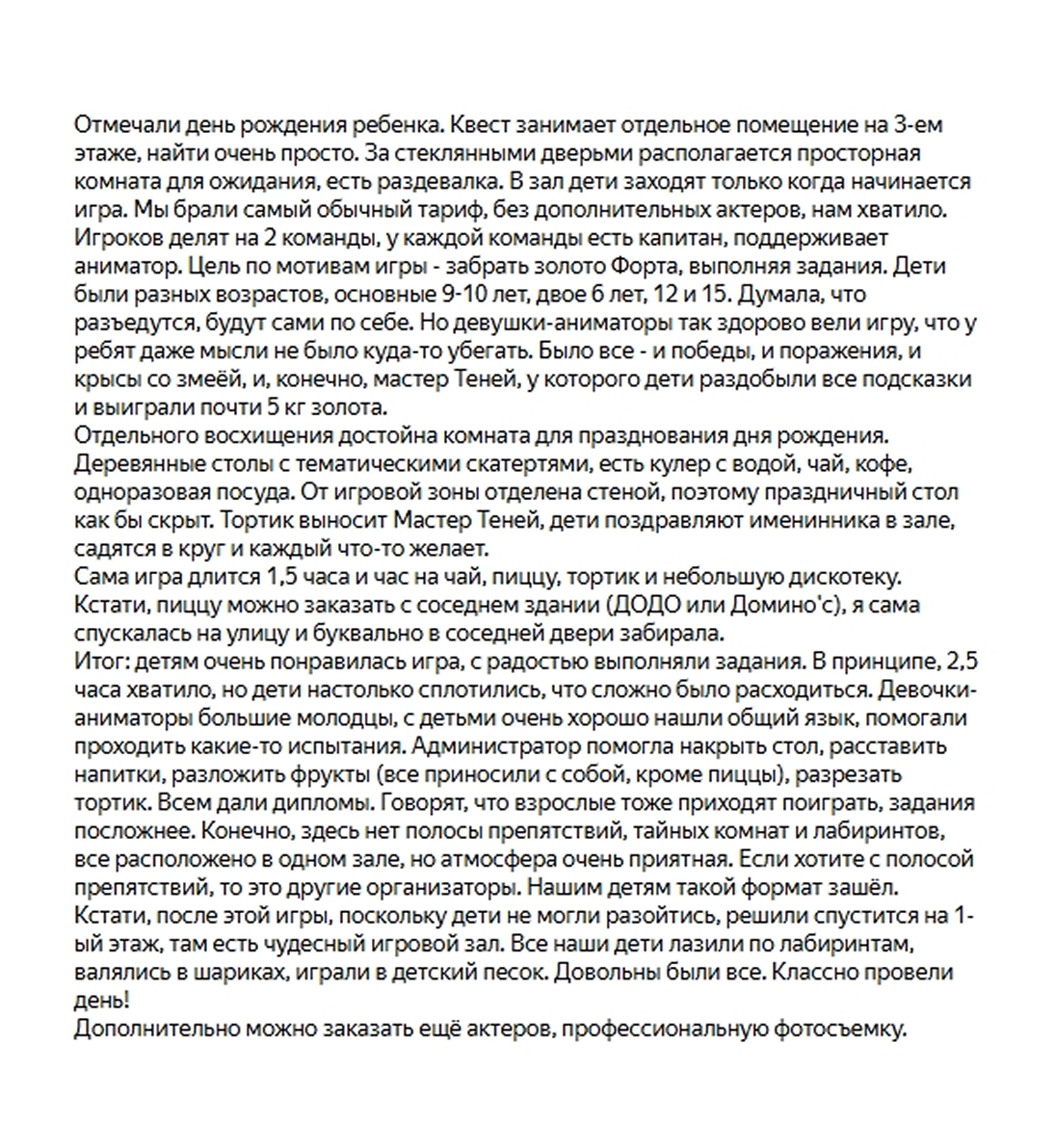 Отмечали день рождения ребенка. Квест занимает отдельное помещение на 3-ем этаже, найти очень просто. За стеклянными дверьми располагается просторная комната для ожидания, есть раздевалка. В зал дети заходят только когда начинается игра. Мы брали самый обычный тариф, без дополнительных актеров, нам хватило. Игроков делят на 2 команды, у каждой команды есть капитан, поддерживает аниматор. Цель по мотивам игры - забрать золото Форта, выполняя задания. Дети были разных возрастов, основные 9-10 лет, двое 6 лет, 12 и 15. Думала, что разъедутся, будут сами по себе. Но девушки-аниматоры так здорово вели игру, что у ребят даже мысли не было куда-то убегать. Было все - и победы, и поражения, и крысы со змеёй, и, конечно, мастер Теней, у которого дети раздобыли все подсказки и выиграли почти 5 кг золота.
Отдельного восхищения достойна комната для празднования дня рождения. Деревянные столы с тематическими скатертями, есть кулер с водой, чай, кофе, одноразовая посуда. От игровой зоны отделена стеной, поэтому праздничный стол как бы скрыт. Тортик выносит Мастер Теней, дети поздравляют именинника в зале, садятся в круг и каждый что-то желает.
Сама игра длится 1,5 часа и час на чай, пиццу, тортик и небольшую дискотеку. Кстати, пиццу можно заказать с соседнем здании (ДОДО или Домино'с), я сама спускалась на улицу и буквально в соседней двери забирала.
Итог: детям очень понравилась игра, с радостью выполняли задания. В принципе, 2,5 часа хватило, но дети настолько сплотились, что сложно было расходиться. Девочки-аниматоры большие молодцы, с детьми очень хорошо нашли общий язык, помогали проходить какие-то испытания. Администратор помогла накрыть стол, расставить напитки, разложить фрукты (все приносили с собой, кроме пиццы), разрезать тортик. Всем дали дипломы. Говорят, что взрослые тоже приходят поиграть, задания посложнее. Конечно, здесь нет полосы препятствий, тайных комнат и лабиринтов, все расположено в одном зале, но атмосфера очень приятная. Если хотите с полосой препятствий, то это другие организаторы. Нашим детям такой формат зашёл.
Кстати, после этой игры, поскольку дети не могли разойтись, решили спустится на 1-ый этаж, там есть чудесный игровой зал. Все наши дети лазили по лабиринтам, валялись в шариках, играли в детский песок. Довольны были все. Классно провели день!
Дополнительно можно заказать ещё актеров, профессиональную фотосъемку.